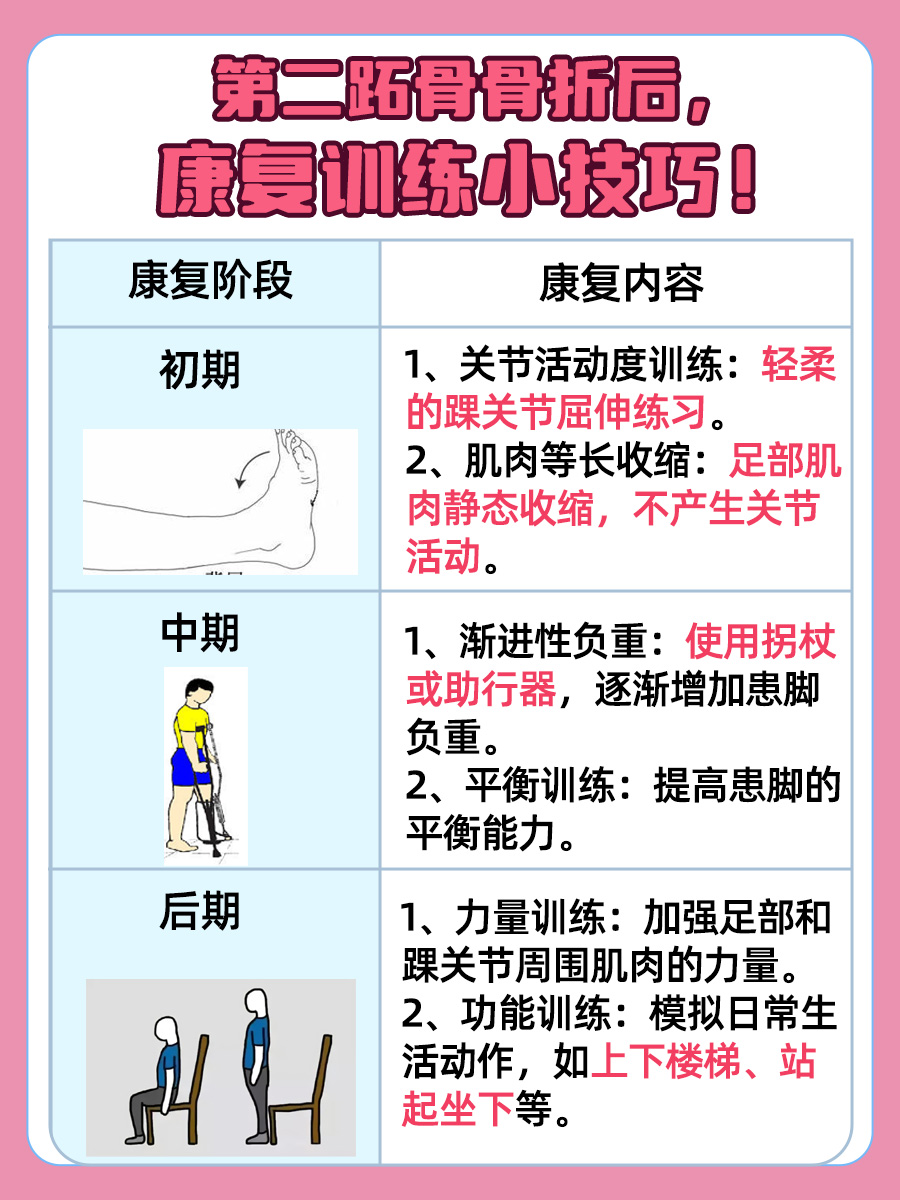 第二跖骨骨折后，
康复训练小技巧！

| 康复阶段 | 康复内容 |
|---|---|
| 初期 | 1、关节活动度训练：轻柔的踝关节屈伸练习。 2、肌肉等长收缩：足部肌肉静态收缩，不产生关节活动。 |
| 中期 | 1、渐进性负重：使用拐杖或助行器，逐渐增加患脚负重。 2、平衡训练：提高患脚的平衡能力。 |
| 后期 | 1、力量训练：加强足部和踝关节周围肌肉的力量。 2、功能训练：模拟日常生活动作，如上下楼梯、站起坐下等。 |